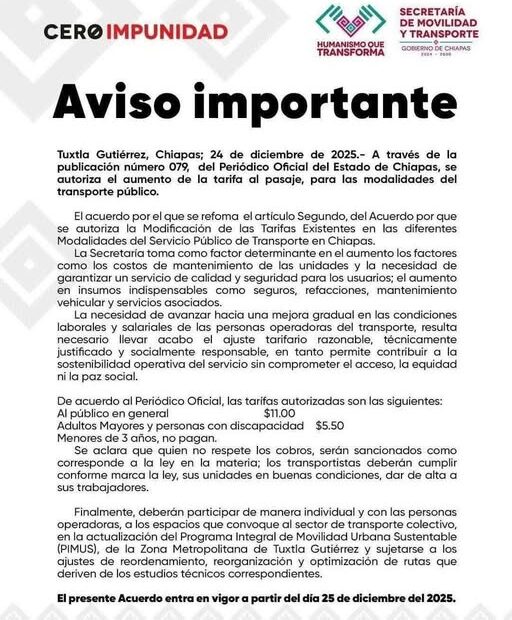 CERO IMPUNIDAD

HUMANISMO QUE TRANSFORMA

SECRETARÍA DE MOVILIDAD Y TRANSPORTE
GOBIERNO DE CHIAPAS
2024 - 2030

Aviso importante

Tuxtla Gutiérrez, Chiapas; 24 de diciembre de 2025.- A través de la publicación número 079, del Periódico Oficial del Estado de Chiapas, se autoriza el aumento de la tarifa al pasaje, para las modalidades del transporte público.

El acuerdo por el que se refoma el artículo Segundo, del Acuerdo por que se autoriza la Modificación de las Tarifas Existentes en las diferentes Modalidades del Servicio Público de Transporte en Chiapas.

La Secretaría toma como factor determinante en el aumento los factores como los costos de mantenimiento de las unidades y la necesidad de garantizar un servicio de calidad y seguridad para los usuarios; el aumento en insumos indispensables como seguros, refacciones, mantenimiento vehicular y servicios asociados.

La necesidad de avanzar hacia una mejora gradual en las condiciones laborales y salariales de las personas operadoras del transporte, resulta necesario llevar acabo el ajuste tarifario razonable, técnicamente justificado y socialmente responsable, en tanto permite contribuir a la sostenibilidad operativa del servicio sin comprometer el acceso, la equidad ni la paz social.

De acuerdo al Periódico Oficial, las tarifas autorizadas son las siguientes:
Al público en general $11.00
Adultos Mayores y personas con discapacidad $5.50
Menores de 3 años, no pagan.

Se aclara que quien no respete los cobros, serán sancionados como corresponde a la ley en la materia; los transportistas deberán cumplir conforme marca la ley, sus unidades en buenas condiciones, dar de alta a sus trabajadores.

Finalmente, deberán participar de manera individual y con las personas operadoras, a los espacios que convoque al sector de transporte colectivo, en la actualización del Programa Integral de Movilidad Urbana Sustentable (PIMUS), de la Zona Metropolitana de Tuxtla Gutiérrez y sujetarse a los ajustes de reordenamiento, reorganización y optimización de rutas que deriven de los estudios técnicos correspondientes.

El presente Acuerdo entra en vigor a partir del día 25 de diciembre del 2025.